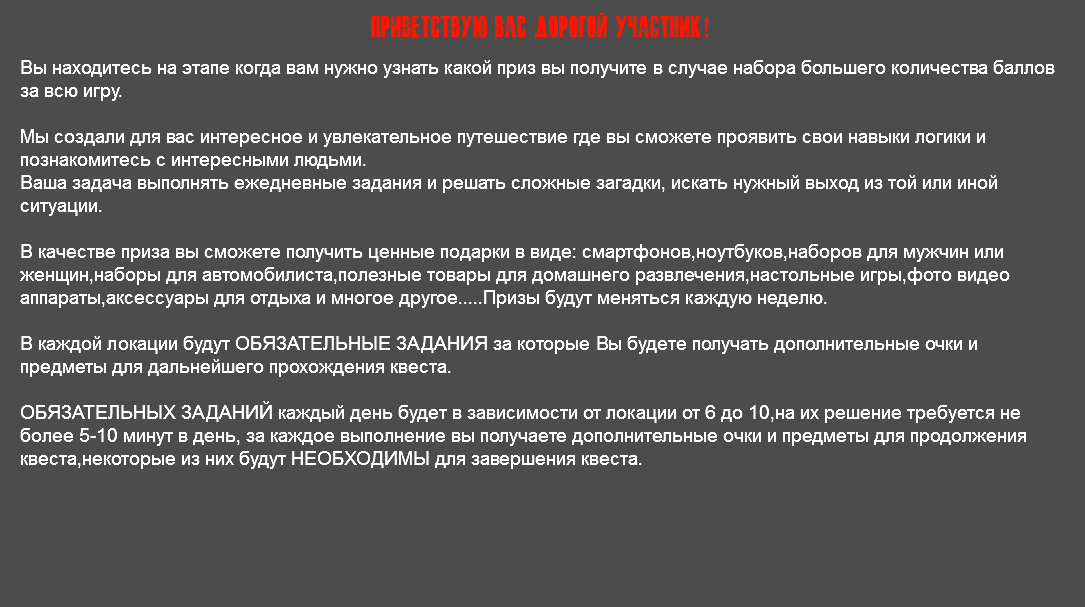 ПРИВЕТСТВУЮ ВАС ДОРОГОЙ УЧАСТНИК !

Вы находитесь на этапе когда вам нужно узнать какой приз вы получите в случае набора большего количества баллов за всю игру.

Мы создали для вас интересное и увлекательное путешествие где вы сможете проявить свои навыки логики и познакомитесь с интересными людьми.
Ваша задача выполнять ежедневные задания и решать сложные загадки, искать нужный выход из той или иной ситуации.

В качестве приза вы сможете получить ценные подарки в виде: смартфонов,ноутбуков,наборов для мужчин или женщин,наборы для автомобилиста,полезные товары для домашнего развлечения,настольные игры,фото видео аппараты,аксессуары для отдыха и многое другое.....Призы будут меняться каждую неделю.

В каждой локации будут ОБЯЗАТЕЛЬНЫЕ ЗАДАНИЯ за которые Вы будете получать дополнительные очки и предметы для дальнейшего прохождения квеста.

ОБЯЗАТЕЛЬНЫХ ЗАДАНИЙ каждый день будет в зависимости от локации от 6 до 10,на их решение требуется не более 5-10 минут в день, за каждое выполнение вы получаете дополнительные очки и предметы для продолжения квеста,некоторые из них будут НЕОБХОДИМЫ для завершения квеста.